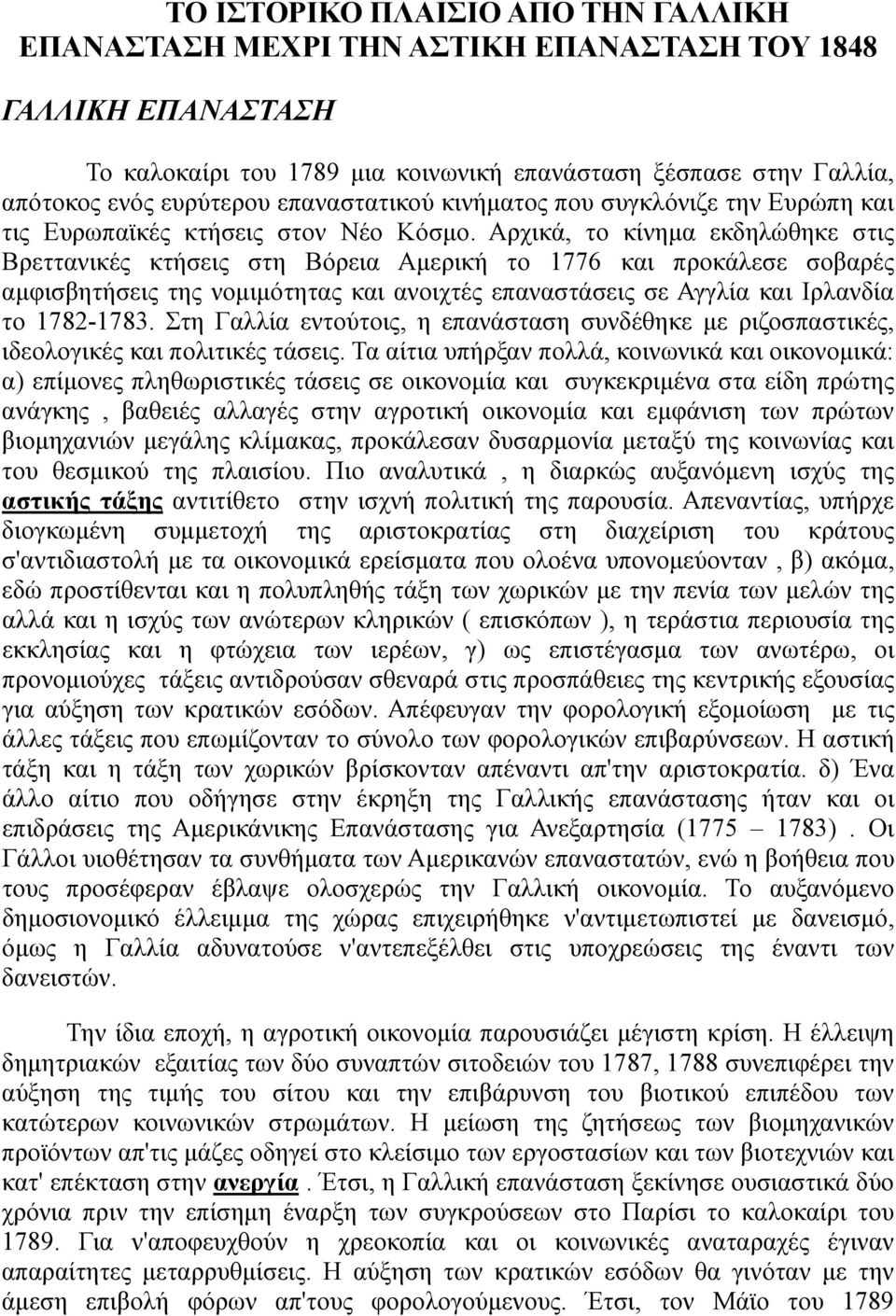 ΤΟ ΙΣΤΟΡΙΚΟ ΠΛΑΙΣΙΟ ΑΠΟ ΤΗΝ ΓΑΛΛΙΚΗ ΕΠΑΝΑΣΤΑΣΗ ΜΕΧΡΙ ΤΗΝ ΑΣΤΙΚΗ ΕΠΑΝΑΣΤΑΣΗ ΤΟΥ 1848

ΓΑΛΛΙΚΗ ΕΠΑΝΑΣΤΑΣΗ

Το καλοκαίρι του 1789 μια κοινωνική επανάσταση ξέσπασε στην Γαλλία, απότοκος ενός ευρύτερου επαναστατικού κινήματος που συγκλόνιζε την Ευρώπη και τις Ευρωπαϊκές κτήσεις στον Νέο Κόσμο. Αρχικά, το κίνημα εκδηλώθηκε στις Βρεττανικές κτήσεις στη Βόρεια Αμερική το 1776 και προκάλεσε σοβαρές αμφισβητήσεις της νομιμότητας και ανοιχτές επαναστάσεις σε Αγγλία και Ιρλανδία το 1782-1783. Στη Γαλλία εντούτοις, η επανάσταση συνδέθηκε με ριζοσπαστικές, ιδεολογικές και πολιτικές τάσεις. Τα αίτια υπήρξαν πολλά, κοινωνικά και οικονομικά: α) επίμονες πληθωριστικές τάσεις σε οικονομία και συγκεκριμένα στα είδη πρώτης ανάγκης , βαθειές αλλαγές στην αγροτική οικονομία και εμφάνιση των πρώτων βιομηχανιών μεγάλης κλίμακας, προκάλεσαν δυσαρμονία μεταξύ της κοινωνίας και του θεσμικού της πλαισίου. Πιο αναλυτικά , η διαρκώς αυξανόμενη ισχύς της αστικής τάξης αντιτίθετο στην ισχνή πολιτική της παρουσία. Απεναντίας, υπήρχε διογκωμένη συμμετοχή της αριστοκρατίας στη διαχείριση του κράτους σ'αντιδιαστολή με τα οικονομικά ερείσματα που ολοένα υπονομεύονταν , β) ακόμα, εδώ προστίθενται και η πολυπληθής τάξη των χωρικών με την πενία των μελών της αλλά και η ισχύς των ανώτερων κληρικών ( επισκόπων ), η τεράστια περιουσία της εκκλησίας και η φτώχεια των ιερέων, γ) ως επιστέγασμα των ανωτέρω, οι προνομιούχες τάξεις αντιδρούσαν σθεναρά στις προσπάθειες της κεντρικής εξουσίας για αύξηση των κρατικών εσόδων. Απέφευγαν την φορολογική εξομοίωση με τις άλλες τάξεις που επωμίζονταν το σύνολο των φορολογικών επιβαρύνσεων. Η αστική τάξη και η τάξη των χωρικών βρίσκονταν απέναντι απ'την αριστοκρατία. δ) Ένα άλλο αίτιο που οδήγησε στην έκρηξη της Γαλλικής επανάστασης ήταν και οι επιδράσεις της Αμερικάνικης Επανάστασης για Ανεξαρτησία (1775 – 1783) . Οι Γάλλοι υιοθέτησαν τα συνθήματα των Αμερικανών επαναστατών, ενώ η βοήθεια που τους προσέφεραν έβλαψε ολοσχερώς την Γαλλική οικονομία. Το αυξανόμενο δημοσιονομικό έλλειμμα της χώρας επιχειρήθηκε ν'αντιμετωπιστεί με δανεισμό, όμως η Γαλλία αδυνατούσε ν'αντεπεξέλθει στις υποχρεώσεις της έναντι των δανειστών.

Την ίδια εποχή, η αγροτική οικονομία παρουσιάζει μέγιστη κρίση. Η έλλειψη δημητριακών εξαιτίας των δύο συναπτών σιτοδειών του 1787, 1788 συνεπιφέρει την αύξηση της τιμής του σίτου και την επιβάρυνση του βιοτικού επιπέδου των κατώτερων κοινωνικών στρωμάτων. Η μείωση της ζητήσεως των βιομηχανικών προϊόντων απ'τις μάζες οδηγεί στο κλείσιμο των εργοστασίων και των βιοτεχνιών και κατ' επέκταση στην ανεργία . Έτσι, η Γαλλική επανάσταση ξεκίνησε ουσιαστικά δύο χρόνια πριν την επίσημη έναρξη των συγκρούσεων στο Παρίσι το καλοκαίρι του 1789. Για ν'αποφευχθούν η χρεοκοπία και οι κοινωνικές αναταραχές έγιναν απαραίτητες μεταρρυθμίσεις. Η αύξηση των κρατικών εσόδων θα γινόταν με την άμεση επιβολή φόρων απ'τους φορολογούμενους. Έτσι, τον Μάϊο του 1789